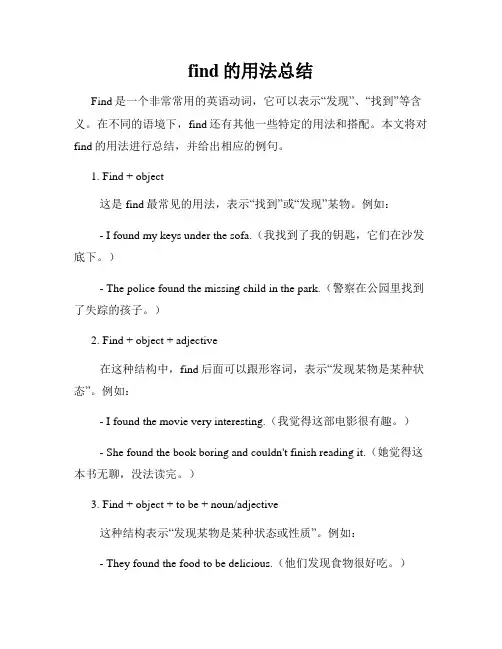 find 的用法总结

Find 是一个非常常用的英语动词，它可以表示“发现”、“找到”等含义。在不同的语境下，find 还有其他一些特定的用法和搭配。本文将对 find 的用法进行总结，并给出相应的例句。

1. Find + object

这是 find 最常见的用法，表示“找到”或“发现”某物。例如：

- I found my keys under the sofa.（我找到了我的钥匙，它们在沙发底下。）

- The police found the missing child in the park.（警察在公园里找到了失踪的孩子。）

2. Find + object + adjective

在这种结构中，find 后面可以跟形容词，表示“发现某物是某种状态”。例如：

- I found the movie very interesting.（我觉得这部电影很有趣。）

- She found the book boring and couldn't finish reading it.（她觉得这本书无聊，没法读完。）

3. Find + object + to be + noun/adjective

这种结构表示“发现某物是某种状态或性质”。例如：

- They found the food to be delicious.（他们发现食物很好吃。）